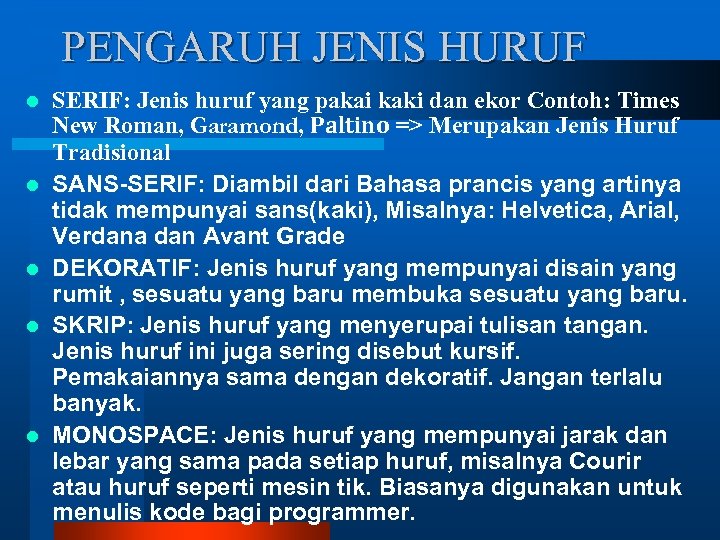 PENGARUH JENIS HURUF

• SERIF: Jenis huruf yang pakai kaki dan ekor Contoh: Times New Roman, Garamond, Paltino => Merupakan Jenis Huruf Tradisional
• SANS-SERIF: Diambil dari Bahasa prancis yang artinya tidak mempunyai sans(kaki), Misalnya: Helvetica, Arial, Verdana dan Avant Grade
• DEKORATIF: Jenis huruf yang mempunyai disain yang rumit , sesuatu yang baru membuka sesuatu yang baru.
• SKRIP: Jenis huruf yang menyerupai tulisan tangan. Jenis huruf ini juga sering disebut kursif. Pemakaiannya sama dengan dekoratif. Jangan terlalu banyak.
• MONOSPACE: Jenis huruf yang mempunyai jarak dan lebar yang sama pada setiap huruf, misalnya Courir atau huruf seperti mesin tik. Biasanya digunakan untuk menulis kode bagi programmer.